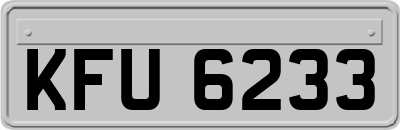 KFU 6233